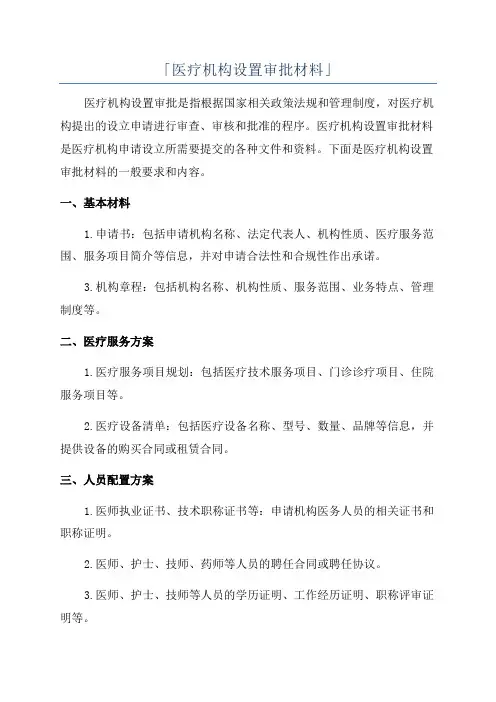 「医疗机构设置审批材料」

医疗机构设置审批是指根据国家相关政策法规和管理制度，对医疗机构提出的设立申请进行审查、审核和批准的程序。医疗机构设置审批材料是医疗机构申请设立所需要提交的各种文件和资料。下面是医疗机构设置审批材料的一般要求和内容。

一、基本材料

1.申请书：包括申请机构名称、法定代表人、机构性质、医疗服务范围、服务项目简介等信息，并对申请合法性和合规性作出承诺。

3.机构章程：包括机构名称、机构性质、服务范围、业务特点、管理制度等。

二、医疗服务方案

1.医疗服务项目规划：包括医疗技术服务项目、门诊诊疗项目、住院服务项目等。

2.医疗设备清单：包括医疗设备名称、型号、数量、品牌等信息，并提供设备的购买合同或租赁合同。

三、人员配置方案

1.医师执业证书、技术职称证书等：申请机构医务人员的相关证书和职称证明。

2.医师、护士、技师、药师等人员的聘任合同或聘任协议。

3.医师、护士、技师等人员的学历证明、工作经历证明、职称评审证明等。